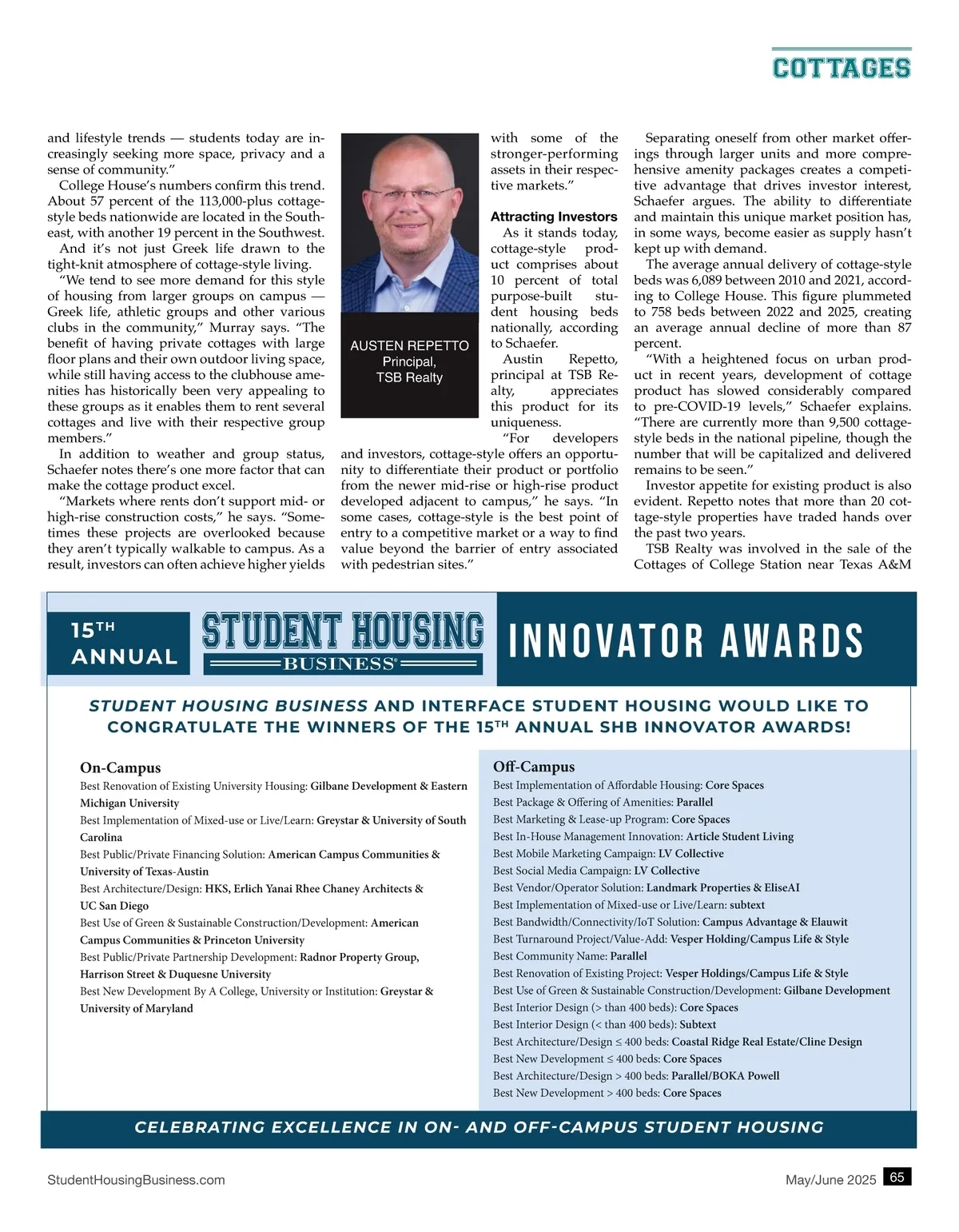 COTTAGES

and lifestyle trends — students today are increasingly seeking more space, privacy and a sense of community."

College House's numbers confirm this trend. About 57 percent of the 113,000-plus cottage-style beds nationwide are located in the Southeast, with another 19 percent in the Southwest.

And it's not just Greek life drawn to the tight-knit atmosphere of cottage-style living.

"We tend to see more demand for this style of housing from larger groups on campus — Greek life, athletic groups and other various clubs in the community," Murray says. "The benefit of having private cottages with large floor plans and their own outdoor living space, while still having access to the clubhouse amenities has historically been very appealing to these groups as it enables them to rent several cottages and live with their respective group members."

In addition to weather and group status, Schaefer notes there's one more factor that can make the cottage product excel.

"Markets where rents don't support mid- or high-rise construction costs," he says. "Sometimes these projects are overlooked because they aren't typically walkable to campus. As a result, investors can often achieve higher yields

AUSTEN REPETTO
Principal,
TSB Realty

with some of the stronger-performing assets in their respective markets."

Attracting Investors

As it stands today, cottage-style product comprises about 10 percent of total purpose-built student housing beds nationally, according to Schaefer.

Austin Repetto, principal at TSB Realty, appreciates this product for its uniqueness.

"For developers and investors, cottage-style offers an opportunity to differentiate their product or portfolio from the newer mid-rise or high-rise product developed adjacent to campus," he says. "In some cases, cottage-style is the best point of entry to a competitive market or a way to find value beyond the barrier of entry associated with pedestrian sites."

Separating oneself from other market offerings through larger units and more comprehensive amenity packages creates a competitive advantage that drives investor interest, Schaefer argues. The ability to differentiate and maintain this unique market position has, in some ways, become easier as supply hasn't kept up with demand.

The average annual delivery of cottage-style beds was 6,089 between 2010 and 2021, according to College House. This figure plummeted to 758 beds between 2022 and 2025, creating an average annual decline of more than 87 percent.

"With a heightened focus on urban product in recent years, development of cottage product has slowed considerably compared to pre-COVID-19 levels," Schaefer explains. "There are currently more than 9,500 cottage-style beds in the national pipeline, though the number that will be capitalized and delivered remains to be seen."

Investor appetite for existing product is also evident. Repetto notes that more than 20 cottage-style properties have traded hands over the past two years.

TSB Realty was involved in the sale of the Cottages of College Station near Texas A&M

15TH ANNUAL STUDENT HOUSING BUSINESS® INNOVATOR AWARDS

STUDENT HOUSING BUSINESS AND INTERFACE STUDENT HOUSING WOULD LIKE TO CONGRATULATE THE WINNERS OF THE 15TH ANNUAL SHB INNOVATOR AWARDS!

On-Campus
Best Renovation of Existing University Housing: Gilbane Development & Eastern Michigan University
Best Implementation of Mixed-use or Live/Learn: Greystar & University of South Carolina
Best Public/Private Financing Solution: American Campus Communities & University of Texas-Austin
Best Architecture/Design: HKS, Erlich Yanai Rhee Chaney Architects & UC San Diego
Best Use of Green & Sustainable Construction/Development: American Campus Communities & Princeton University
Best Public/Private Partnership Development: Radnor Property Group, Harrison Street & Duquesne University
Best New Development By A College, University or Institution: Greystar & University of Maryland

Off-Campus
Best Implementation of Affordable Housing: Core Spaces
Best Package & Offering of Amenities: Parallel
Best Marketing & Lease-up Program: Core Spaces
Best In-House Management Innovation: Article Student Living
Best Mobile Marketing Campaign: LV Collective
Best Social Media Campaign: LV Collective
Best Vendor/Operator Solution: Landmark Properties & EliseAI
Best Implementation of Mixed-use or Live/Learn: subtext
Best Bandwidth/Connectivity/IoT Solution: Campus Advantage & Elauwit
Best Turnaround Project/Value-Add: Vesper Holding/Campus Life & Style
Best Community Name: Parallel
Best Renovation of Existing Project: Vesper Holdings/Campus Life & Style
Best Use of Green & Sustainable Construction/Development: Gilbane Development
Best Interior Design (> than 400 beds): Core Spaces
Best Interior Design (< than 400 beds): Subtext
Best Architecture/Design ≤ 400 beds: Coastal Ridge Real Estate/Cline Design
Best New Development ≤ 400 beds: Core Spaces
Best Architecture/Design > 400 beds: Parallel/BOKA Powell
Best New Development > 400 beds: Core Spaces

CELEBRATING EXCELLENCE IN ON- AND OFF-CAMPUS STUDENT HOUSING

StudentHousingBusiness.com
May/June 2025 65